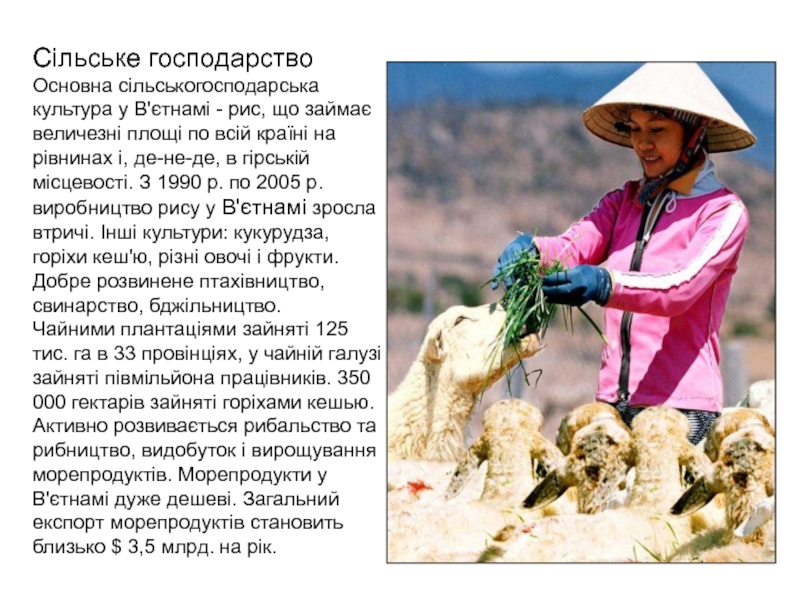 Сільське господарство

Основна сільськогосподарська культура у В'єтнамі - рис, що займає величезні площі по всій країні на рівнинах і, де-не-де, в гірській місцевості. З 1990 р. по 2005 р. виробництво рису у В'єтнамі зросла втричі. Інші культури: кукурудза, горіхи кеш'ю, різні овочі і фрукти. Добре розвинене птахівництво, свинарство, бджільництво. Чайними плантаціями зайняті 125 тис. га в 33 провінціях, у чайній галузі зайняті півмільйона працівників. 350 000 гектарів зайняті горіхами кешью. Активно розвивається рибальство та рибництво, видобуток і вирощування морепродуктів. Морепродукти у В'єтнамі дуже дешеві. Загальний експорт морепродуктів становить близько $ 3,5 млрд. на рік.